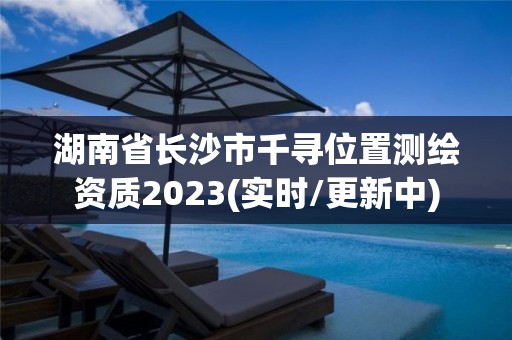 湖南省长沙市千寻位置测绘资质2023(实时/更新中)